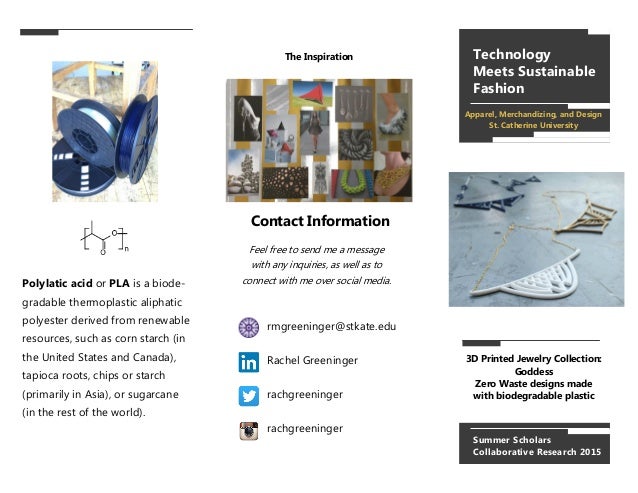 Polylatic acid or PLA is a biodegradable thermoplastic aliphatic polyester derived from renewable resources, such as corn starch (in the United States and Canada), tapioca roots, chips or starch (primarily in Asia), or sugarcane (in the rest of the world).

The Inspiration

Contact Information

Feel free to send me a message with any inquiries, as well as to connect with me over social media.

rmgreeninger@stkate.edu

Rachel Greeninger

rachgreeninger

rachgreeninger

Technology Meets Sustainable Fashion

Apparel, Merchandizing, and Design
St. Catherine University

3D Printed Jewelry Collection: Goddess
Zero Waste designs made with biodegradable plastic

Summer Scholars
Collaborative Research 2015